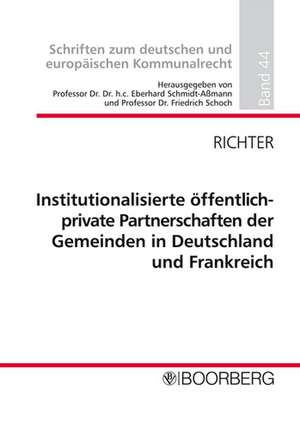 Schriften zum deutschen und europäischen Kommunalrecht

Herausgegeben von Professor Dr. Dr. h.c. Eberhard Schmidt-Aßmann und Professor Dr. Friedrich Schoch

Band 44

RICHTER

Institutionalisierte öffentlich-private Partnerschaften der Gemeinden in Deutschland und Frankreich

BOORBERG